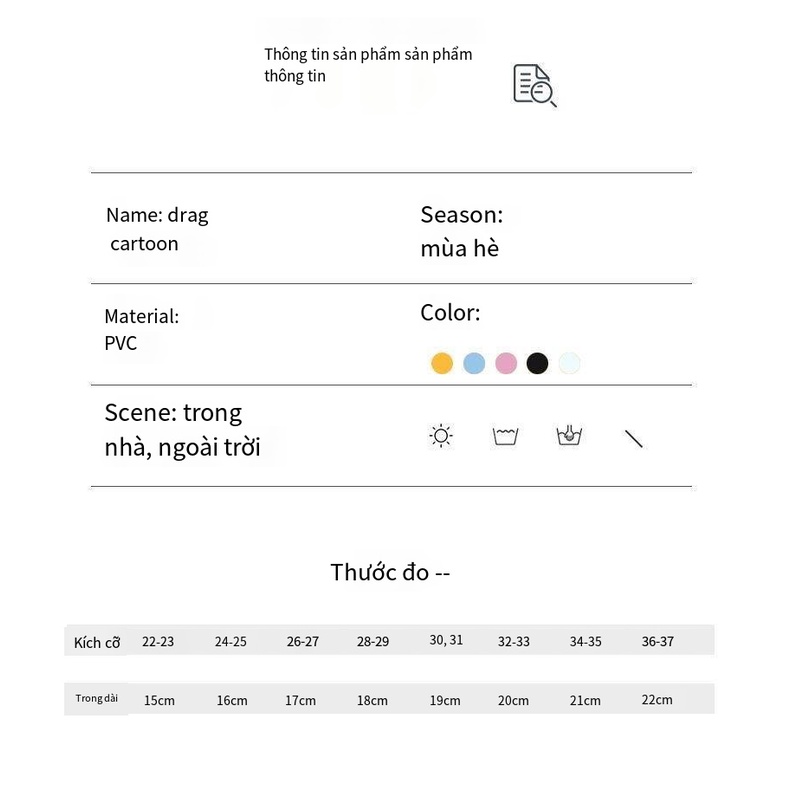 Thông tin sản phẩm sản phẩm thông tin

Name: drag cartoon

Season: mùa hè

Material: PVC

Color:

Scene: trong nhà, ngoài trời

Thước đo --

| Kích cỡ | 22-23 | 24-25 | 26-27 | 28-29 | 30, 31 | 32-33 | 34-35 | 36-37 |
|---|---|---|---|---|---|---|---|---|
| Trong dài | 15cm | 16cm | 17cm | 18cm | 19cm | 20cm | 21cm | 22cm |